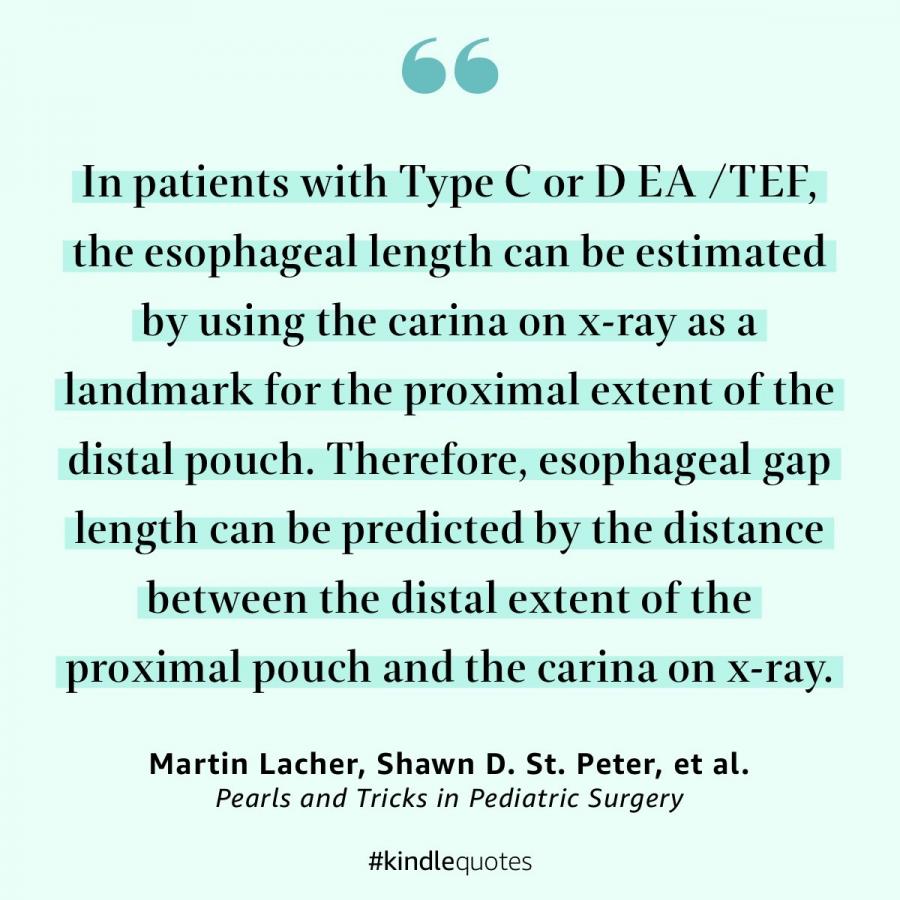 “

In patients with Type C or D EA /TEF, the esophageal length can be estimated by using the carina on x-ray as a landmark for the proximal extent of the distal pouch. Therefore, esophageal gap length can be predicted by the distance between the distal extent of the proximal pouch and the carina on x-ray.

Martin Lacher, Shawn D. St. Peter, et al.
Pearls and Tricks in Pediatric Surgery

#kindlequotes